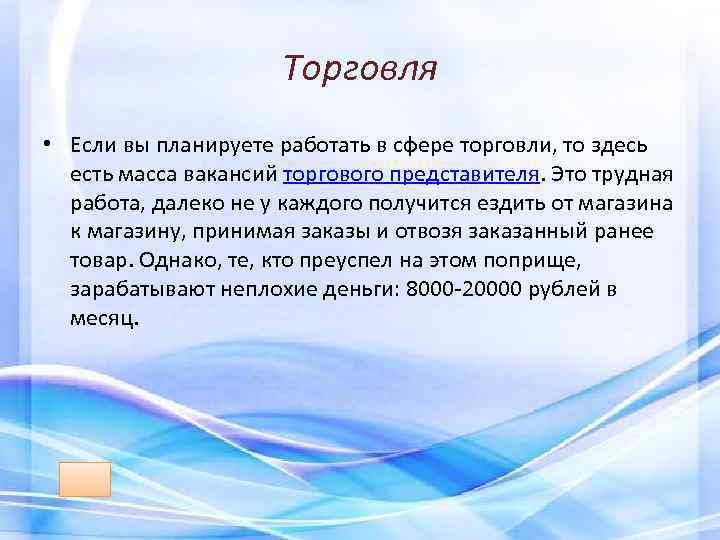 Торговля

• Если вы планируете работать в сфере торговли, то здесь есть масса вакансий торгового представителя. Это трудная работа, далеко не у каждого получится ездить от магазина к магазину, принимая заказы и отвозя заказанный ранее товар. Однако, те, кто преуспел на этом поприще, зарабатывают неплохие деньги: 8000-20000 рублей в месяц.